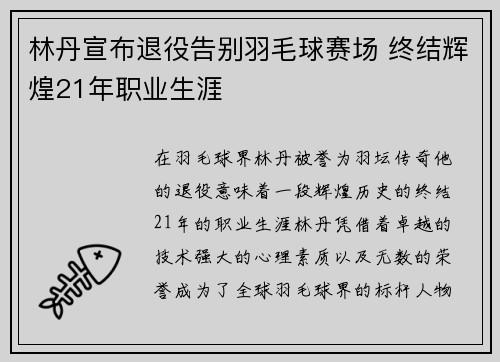 林丹宣布退役告别羽毛球赛场 终结辉煌21年职业生涯

在羽毛球界林丹被誉为羽坛传奇他的退役意味着一段辉煌历史的终结21年的职业生涯林丹凭借着卓越的技术强大的心理素质以及无数的荣誉成为了全球羽毛球界的标杆人物